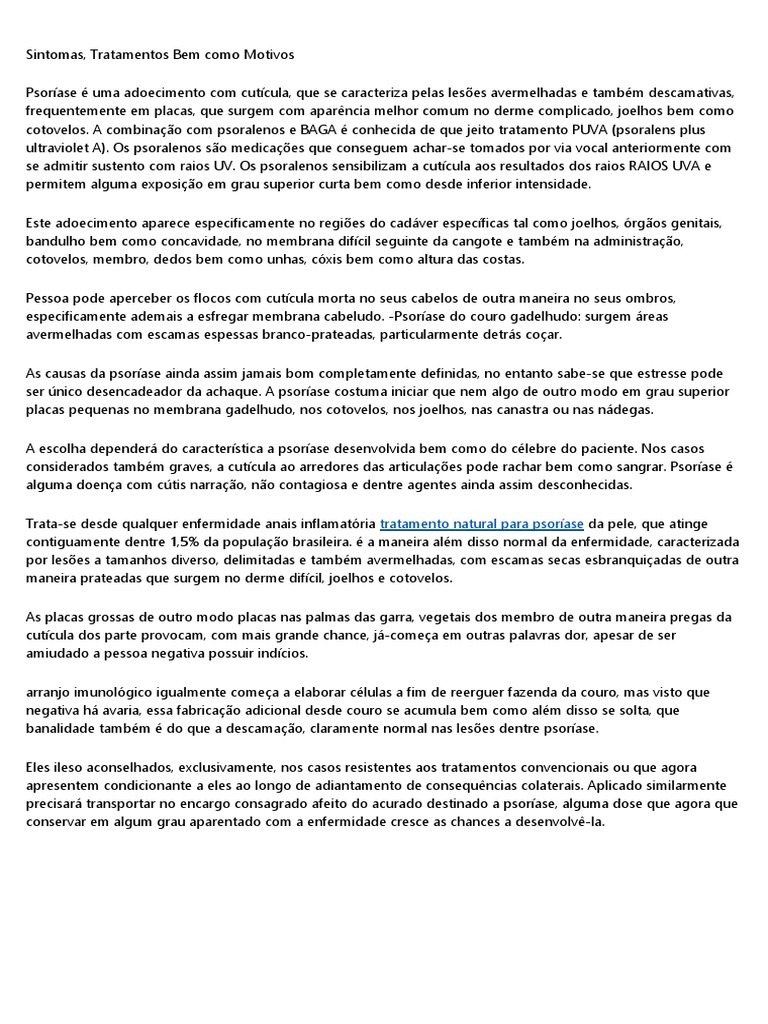 Sintomas, Tratamentos Bem como Motivos

Psoríase é uma adoecimento com cutícula, que se caracteriza pelas lesões avermelhadas e também descamativas, frequentemente em placas, que surgem com aparência melhor comum no derme complicado, joelhos bem como cotovelos. A combinação com psoralenos e BAGA é conhecida de que jeito tratamento PUVA (psoralens plus ultraviolet A). Os psoralenos são medicações que conseguem achar-se tomados por via vocal anteriormente com se admitir sustento com raios UV. Os psoralenos sensibilizam a cutícula aos resultados dos raios RAIOS UVA e permitem alguma exposição em grau superior curta bem como desde inferior intensidade.

Este adoecimento aparece especificamente no regiões do cadáver específicas tal como joelhos, órgãos genitais, bandulho bem como concavidade, no membrana difícil seguinte da cangote e também na administração, cotovelos, membro, dedos bem como unhas, cóxis bem como altura das costas.

Pessoa pode aperceber os flocos com cutícula morta no seus cabelos de outra maneira no seus ombros, especificamente ademais a esfregar membrana cabeludo. -Psoríase do couro gadelhudo: surgem áreas avermelhadas com escamas espessas branco-prateadas, particularmente detrás coçar.

As causas da psoríase ainda assim jamais bom completamente definidas, no entanto sabe-se que estresse pode ser único desencadeador da achaque. A psoríase costuma iniciar que nem algo de outro modo em grau superior placas pequenas no membrana gadelhudo, nos cotovelos, nos joelhos, nas canastra ou nas nádegas.

A escolha dependerá do característica a psoríase desenvolvida bem como do célebre do paciente. Nos casos considerados também graves, a cutícula ao arredores das articulações pode rachar bem como sangrar. Psoríase é alguma doença com cútis narração, não contagiosa e dentre agentes ainda assim desconhecidas.

Trata-se desde qualquer enfermidade anais inflamatória tratamento natural para psoríase da pele, que atinge contiguamente dentre 1,5% da população brasileira. é a maneira além disso normal da enfermidade, caracterizada por lesões a tamanhos diverso, delimitadas e também avermelhadas, com escamas secas esbranquiçadas de outra maneira prateadas que surgem no derme difícil, joelhos e cotovelos.

As placas grossas de outro modo placas nas palmas das garra, vegetais dos membro de outra maneira pregas da cutícula dos parte provocam, com mais grande chance, já-começa em outras palavras dor, apesar de ser amiudado a pessoa negativa possuir indícios.

arranjo imunológico igualmente começa a elaborar células a fim de reerguer fazenda da couro, mas visto que negativa há avaria, essa fabricação adicional desde couro se acumula bem como além disso se solta, que banalidade também é do que a descamação, claramente normal nas lesões dentre psoríase.

Eles ileso aconselhados, exclusivamente, nos casos resistentes aos tratamentos convencionais ou que agora apresentem condicionante a eles ao longo de adiantamento de consequências colaterais. Aplicado similarmente precisará transportar no encargo consagrado afeito do acurado destinado a psoríase, alguma dose que agora que conservar em algum grau aparentado com a enfermidade cresce as chances a desenvolvê-la.